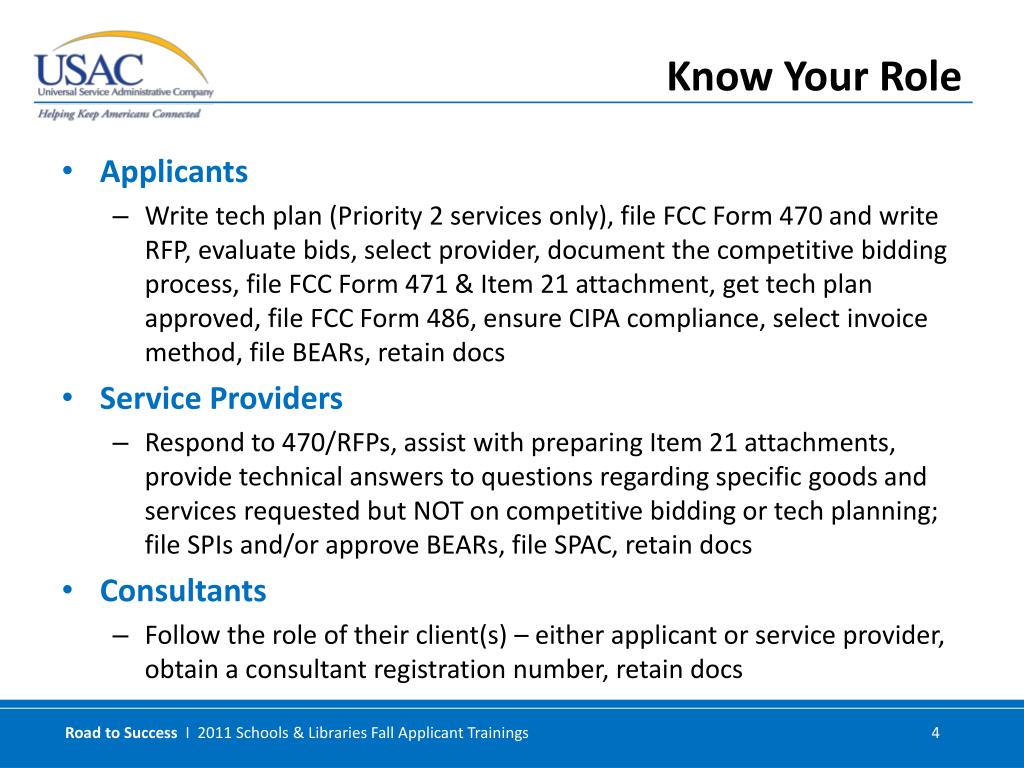 USAC
Universal Service Administrative Company
Helping Keep Americans Connected

Know Your Role

• Applicants
– Write tech plan (Priority 2 services only), file FCC Form 470 and write RFP, evaluate bids, select provider, document the competitive bidding process, file FCC Form 471 & Item 21 attachment, get tech plan approved, file FCC Form 486, ensure CIPA compliance, select invoice method, file BEARs, retain docs
• Service Providers
– Respond to 470/RFPs, assist with preparing Item 21 attachments, provide technical answers to questions regarding specific goods and services requested but NOT on competitive bidding or tech planning; file SPIs and/or approve BEARs, file SPAC, retain docs
• Consultants
– Follow the role of their client(s) – either applicant or service provider, obtain a consultant registration number, retain docs

Road to Success I 2011 Schools & Libraries Fall Applicant Trainings
4